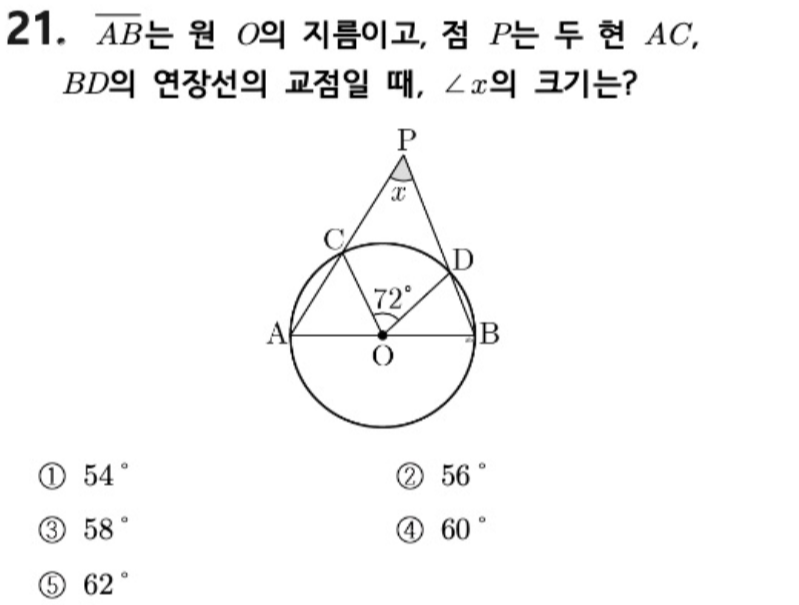 21. $\overline{AB}$는 원 $O$의 지름이고, 점 $P$는 두 현 $AC$, $BD$의 연장선의 교점일 때, $\angle x$의 크기는?

P
$x$
C
D
$72^\circ$
A
O
B

① $54^\circ$
② $56^\circ$
③ $58^\circ$
④ $60^\circ$
⑤ $62^\circ$